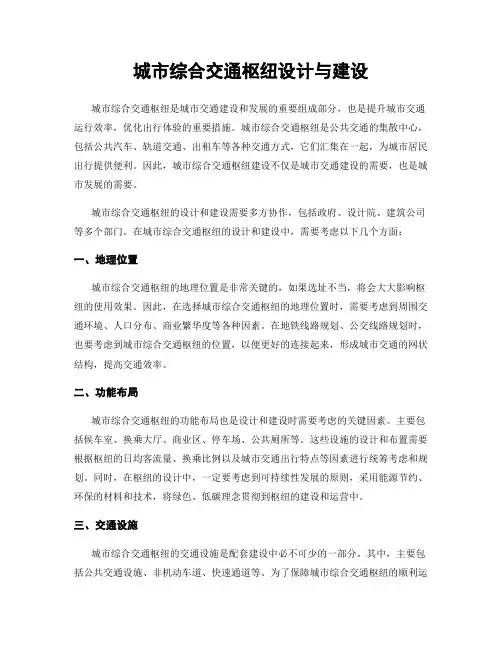 城市综合交通枢纽设计与建设

城市综合交通枢纽是城市交通建设和发展的重要组成部分，也是提升城市交通运行效率，优化出行体验的重要措施。城市综合交通枢纽是公共交通的集散中心，包括公共汽车、轨道交通、出租车等各种交通方式，它们汇集在一起，为城市居民出行提供便利。因此，城市综合交通枢纽建设不仅是城市交通建设的需要，也是城市发展的需要。

城市综合交通枢纽的设计和建设需要多方协作，包括政府、设计院、建筑公司等多个部门。在城市综合交通枢纽的设计和建设中，需要考虑以下几个方面：

一、地理位置

城市综合交通枢纽的地理位置是非常关键的，如果选址不当，将会大大影响枢纽的使用效果。因此，在选择城市综合交通枢纽的地理位置时，需要考虑到周围交通环境、人口分布、商业繁华度等各种因素。在地铁线路规划、公交线路规划时，也要考虑到城市综合交通枢纽的位置，以便更好的连接起来，形成城市交通的网状结构，提高交通效率。

二、功能布局

城市综合交通枢纽的功能布局也是设计和建设时需要考虑的关键因素。主要包括候车室、换乘大厅、商业区、停车场、公共厕所等。这些设施的设计和布置需要根据枢纽的日均客流量、换乘比例以及城市交通出行特点等因素进行统筹考虑和规划。同时，在枢纽的设计中，一定要考虑到可持续性发展的原则，采用能源节约、环保的材料和技术，将绿色、低碳理念贯彻到枢纽的建设和运营中。

三、交通设施

城市综合交通枢纽的交通设施是配套建设中必不可少的一部分。其中，主要包括公共交通设施、非机动车道、快速通道等。为了保障城市综合交通枢纽的顺利运